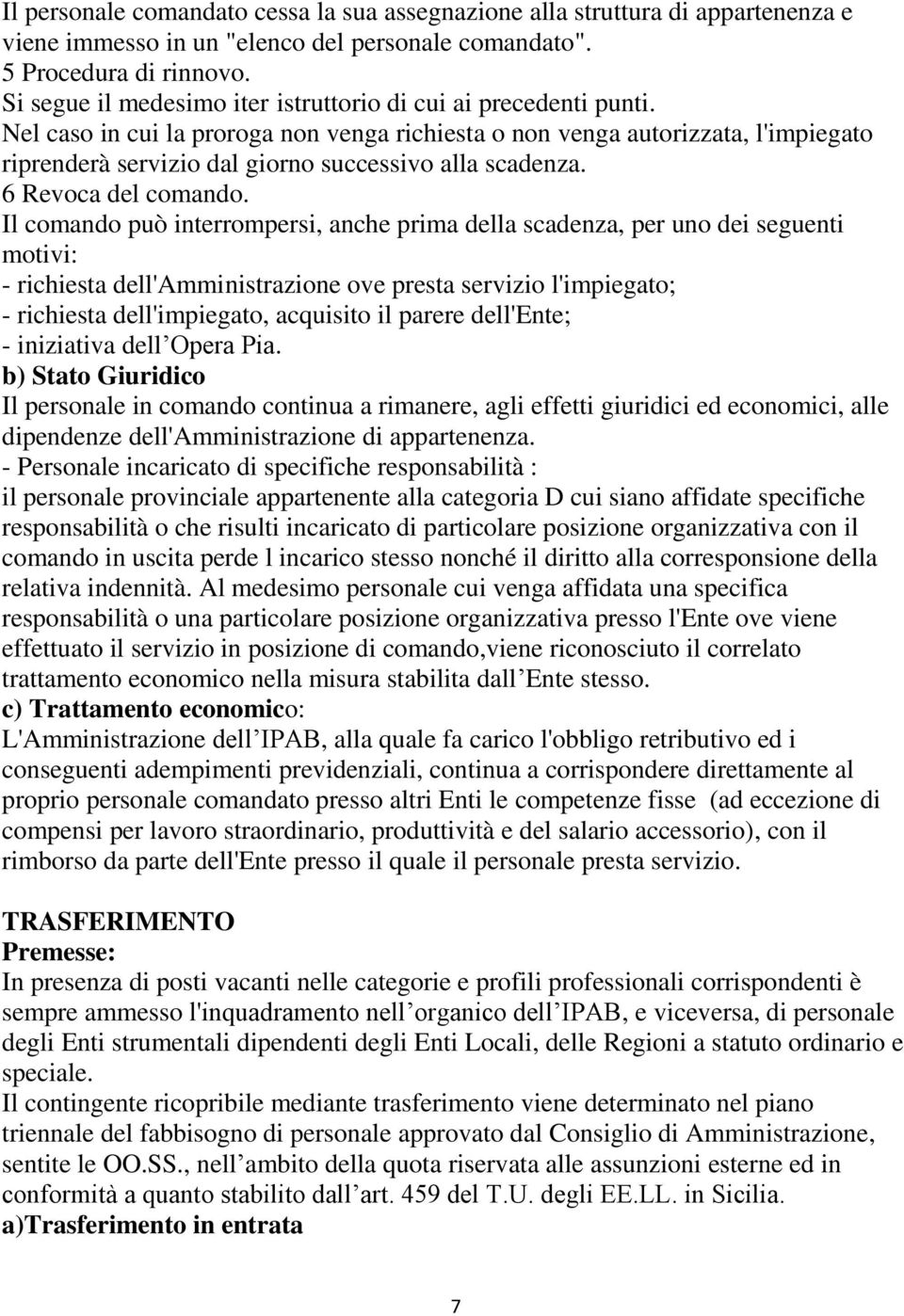 Il personale comandato cessa la sua assegnazione alla struttura di appartenenza e viene immesso in un "elenco del personale comandato".
5 Procedura di rinnovo.
Si segue il medesimo iter istruttorio di cui ai precedenti punti.
Nel caso in cui la proroga non venga richiesta o non venga autorizzata, l'impiegato riprenderà servizio dal giorno successivo alla scadenza.
6 Revoca del comando.
Il comando può interrompersi, anche prima della scadenza, per uno dei seguenti motivi:
- richiesta dell'Amministrazione ove presta servizio l'impiegato;
- richiesta dell'impiegato, acquisito il parere dell'Ente;
- iniziativa dell Opera Pia.
b) Stato Giuridico
Il personale in comando continua a rimanere, agli effetti giuridici ed economici, alle dipendenze dell'Amministrazione di appartenenza.
- Personale incaricato di specifiche responsabilità :
il personale provinciale appartenente alla categoria D cui siano affidate specifiche responsabilità o che risulti incaricato di particolare posizione organizzativa con il comando in uscita perde l incarico stesso nonché il diritto alla corresponsione della relativa indennità. Al medesimo personale cui venga affidata una specifica responsabilità o una particolare posizione organizzativa presso l'Ente ove viene effettuato il servizio in posizione di comando,viene riconosciuto il correlato trattamento economico nella misura stabilita dall Ente stesso.
c) Trattamento economico:
L'Amministrazione dell IPAB, alla quale fa carico l'obbligo retributivo ed i conseguenti adempimenti previdenziali, continua a corrispondere direttamente al proprio personale comandato presso altri Enti le competenze fisse (ad eccezione di compensi per lavoro straordinario, produttività e del salario accessorio), con il rimborso da parte dell'Ente presso il quale il personale presta servizio.

TRASFERIMENTO
Premesse:
In presenza di posti vacanti nelle categorie e profili professionali corrispondenti è sempre ammesso l'inquadramento nell organico dell IPAB, e viceversa, di personale degli Enti strumentali dipendenti degli Enti Locali, delle Regioni a statuto ordinario e speciale.
Il contingente ricopribile mediante trasferimento viene determinato nel piano triennale del fabbisogno di personale approvato dal Consiglio di Amministrazione, sentite le OO.SS., nell ambito della quota riservata alle assunzioni esterne ed in conformità a quanto stabilito dall art. 459 del T.U. degli EE.LL. in Sicilia.
a)Trasferimento in entrata

7